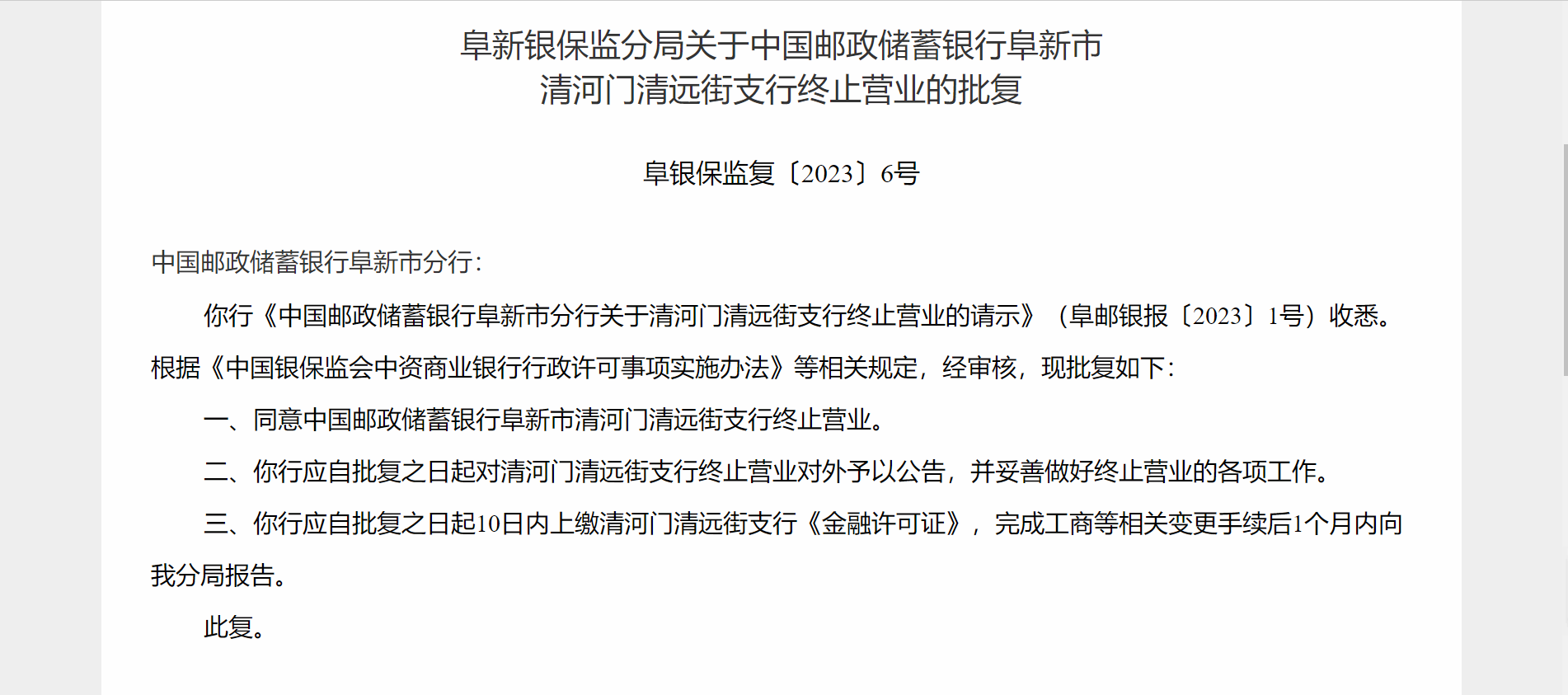 阜新银保监分局关于中国邮政储蓄银行阜新市清河门清远街支行终止营业的批复

阜银保监复〔2023〕6号

中国邮政储蓄银行阜新市分行：

你行《中国邮政储蓄银行阜新市分行关于清河门清远街支行终止营业的请示》（阜邮银报〔2023〕1号）收悉。根据《中国银保监会中资商业银行行政许可事项实施办法》等相关规定，经审核，现批复如下：

一、同意中国邮政储蓄银行阜新市清河门清远街支行终止营业。

二、你行应自批复之日起对清河门清远街支行终止营业对外予以公告，并妥善做好终止营业的各项工作。

三、你行应自批复之日起10日内上缴清河门清远街支行《金融许可证》，完成工商等相关变更手续后1个月内向我分局报告。

此复。